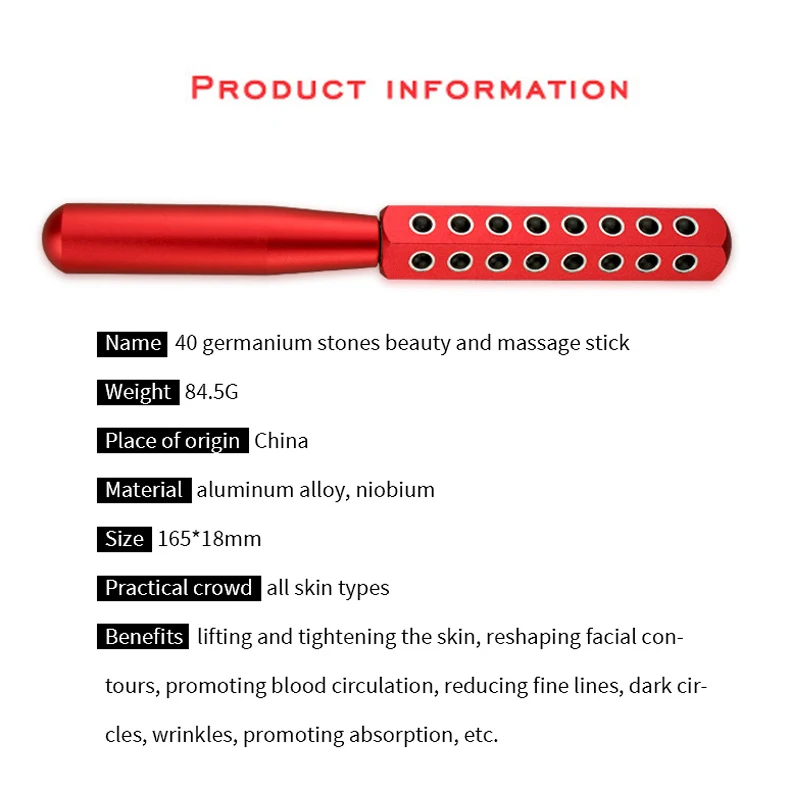 PRODUCT INFORMATION

Name 40 germanium stones beauty and massage stick

Weight 84.5G

Place of origin China

Material aluminum alloy, niobium

Size 165*18mm

Practical crowd all skin types

Benefits lifting and tightening the skin, reshaping facial contours, promoting blood circulation, reducing fine lines, dark circles, wrinkles, promoting absorption, etc.